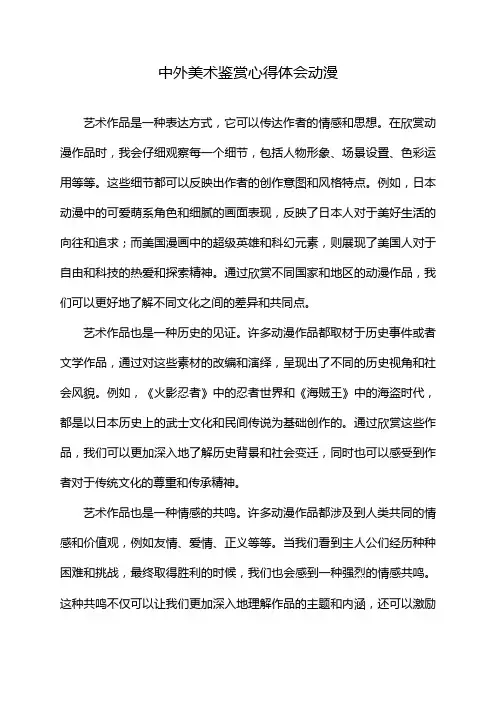 中外美术鉴赏心得体会动漫

艺术作品是一种表达方式，它可以传达作者的情感和思想。在欣赏动漫作品时，我会仔细观察每一个细节，包括人物形象、场景设置、色彩运用等等。这些细节都可以反映出作者的创作意图和风格特点。例如，日本动漫中的可爱萌系角色和细腻的画面表现，反映了日本人对于美好生活的向往和追求；而美国漫画中的超级英雄和科幻元素，则展现了美国人对于自由和科技的热爱和探索精神。通过欣赏不同国家和地区的动漫作品，我们可以更好地了解不同文化之间的差异和共同点。

艺术作品也是一种历史的见证。许多动漫作品都取材于历史事件或者文学作品，通过对这些素材的改编和演绎，呈现出了不同的历史视角和社会风貌。例如，《火影忍者》中的忍者世界和《海贼王》中的海盗时代，都是以日本历史上的武士文化和民间传说为基础创作的。通过欣赏这些作品，我们可以更加深入地了解历史背景和社会变迁，同时也可以感受到作者对于传统文化的尊重和传承精神。

艺术作品也是一种情感的共鸣。许多动漫作品都涉及到人类共同的情感和价值观，例如友情、爱情、正义等等。当我们看到主人公们经历种种困难和挑战，最终取得胜利的时候，我们也会感到一种强烈的情感共鸣。这种共鸣不仅可以让我们更加深入地理解作品的主题和内涵，还可以激励